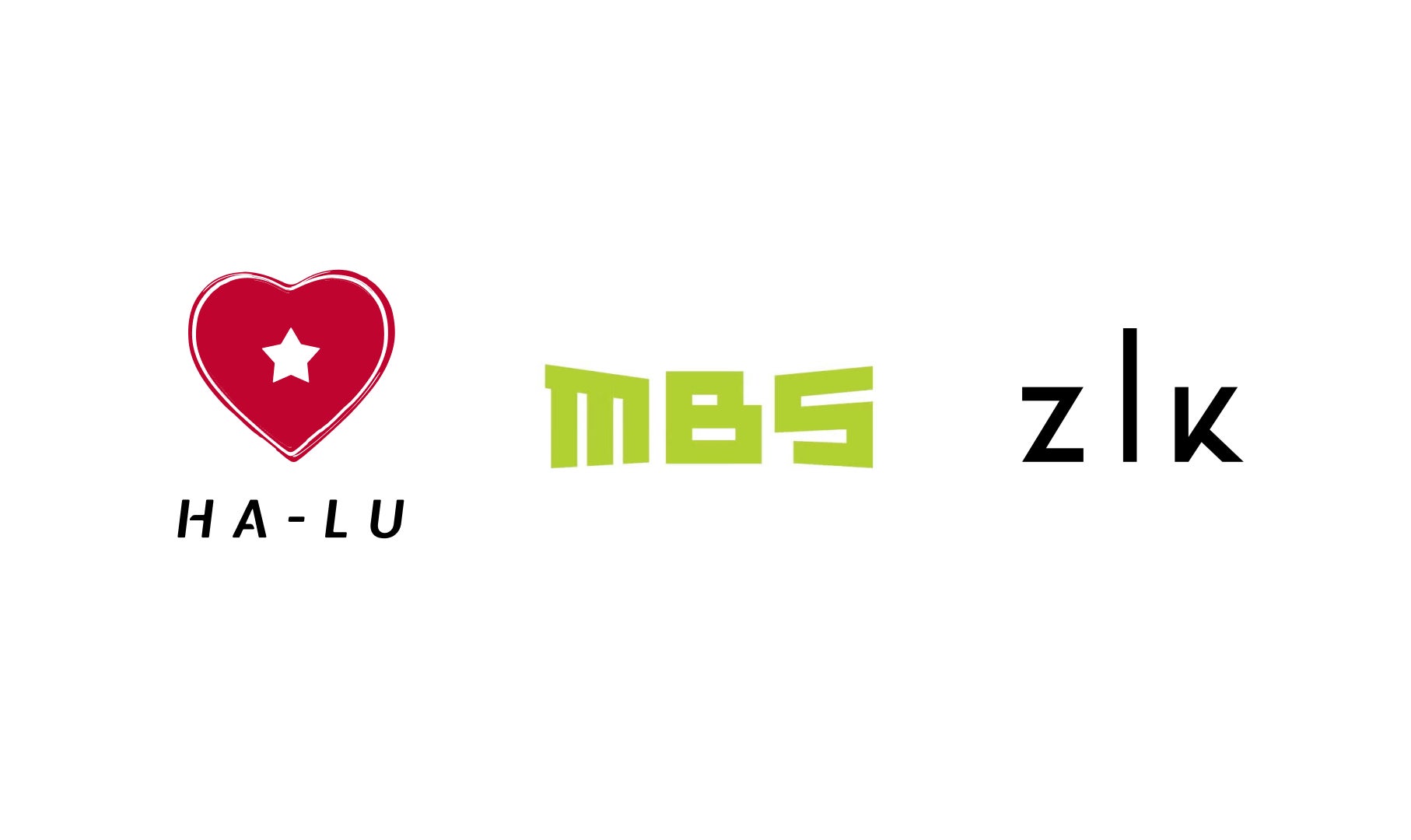 HA-LU

MBS

zlk